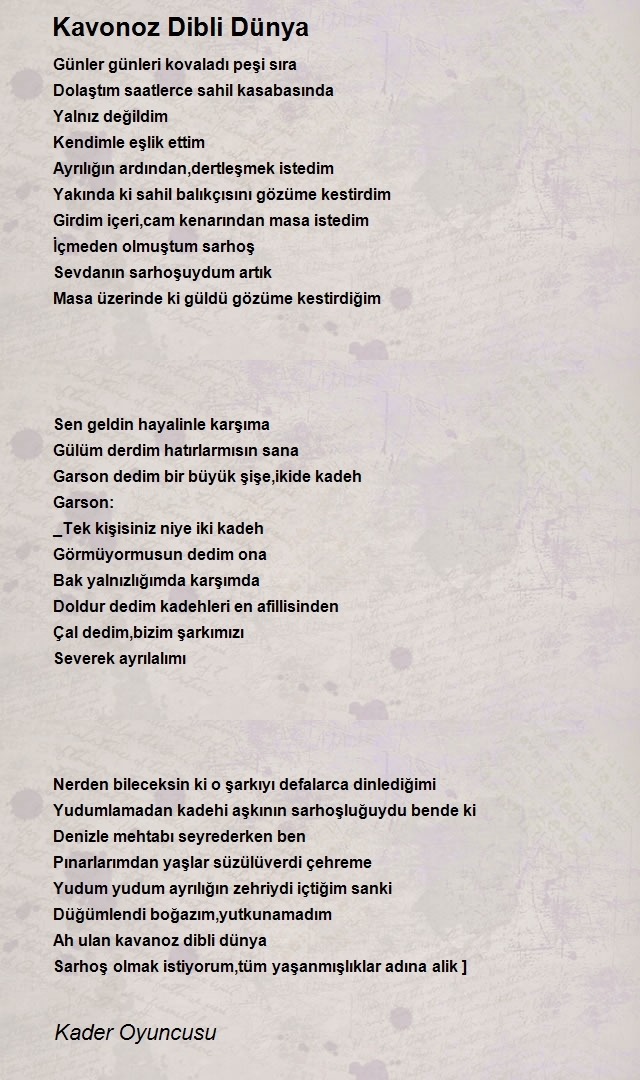 Kavonoz Dibli Dünya

Günler günleri kovaladı peşi sıra
Dolaştım saatlerce sahil kasabasında
Yalnız değildim
Kendimle eşlik ettim
Ayrılığın ardından,dertleşmek istedim
Yakında ki sahil balıkçısını gözüme kestirdim
Girdim içeri,cam kenarından masa istedim
İçmeden olmuştum sarhoş
Sevdanın sarhoşuydum artık
Masa üzerinde ki güldü gözüme kestirdiğim

Sen geldin hayalinle karşıma
Gülüm derdim hatırlarmısın sana
Garson dedim bir büyük şişe,ikide kadeh
Garson:
_Tek kişisiniz niye iki kadeh
Görmüyormusun dedim ona
Bak yalnızlığımda karşımda
Doldur dedim kadehleri en afillisinden
Çal dedim,bizim şarkımızı
Severek ayrılalımı

Nerden bileceksin ki o şarkıyı defalarca dinlediğimi
Yudumlamadan kadehi aşkının sarhoşluğuydu bende ki
Denizle mehtabı seyrederken ben
Pınarlarımdan yaşlar süzülüverdi çehreme
Yudum yudum ayrılığın zehriydi içtiğim sanki
Düğümlendi boğazım,yutkunamadım
Ah ulan kavanoz dibli dünya
Sarhoş olmak istiyorum,tüm yaşanmışlıklar adına alik ]

Kader Oyuncusu